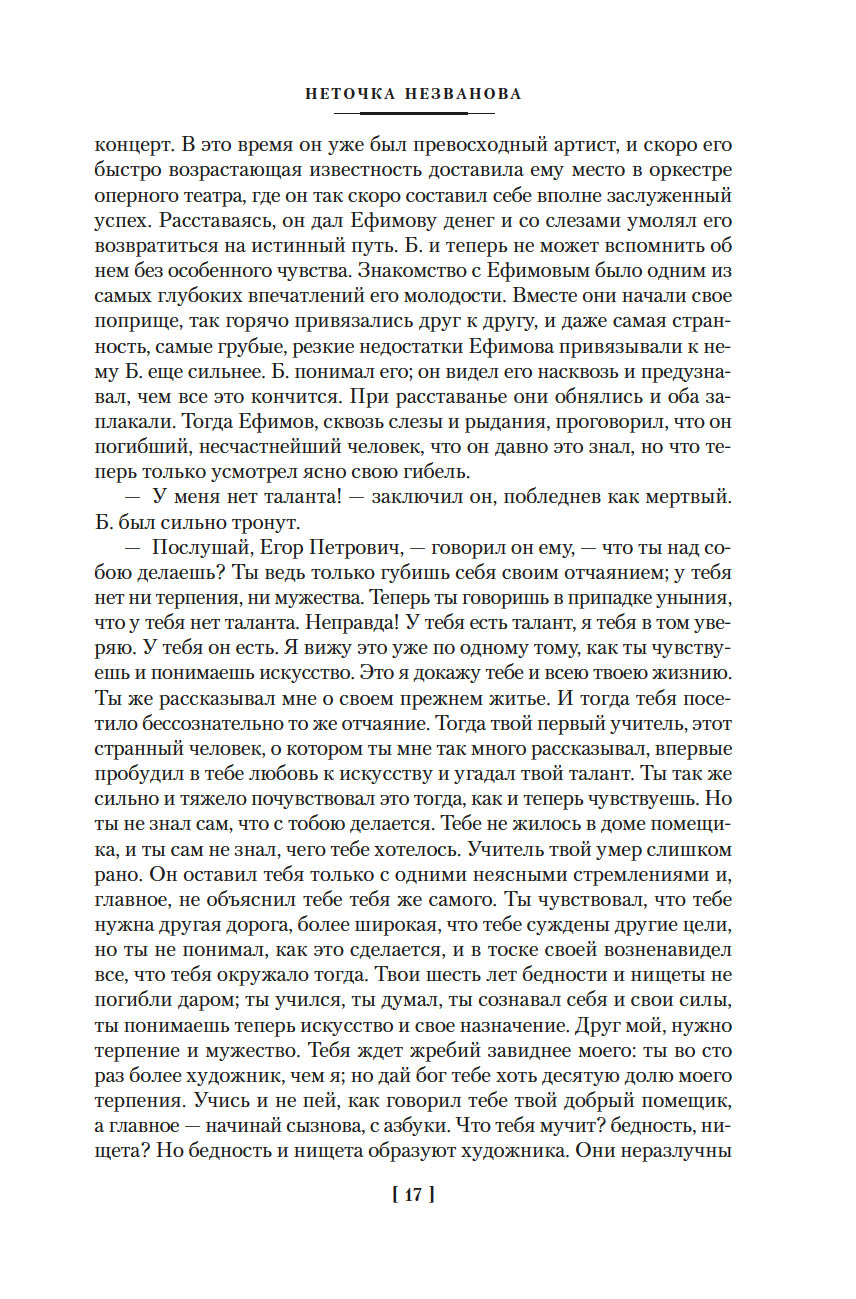 НЕТОЧКА НЕЗВАНОВА

концерт. В это время он уже был превосходный артист, и скоро его быстро возрастающая известность доставила ему место в оркестре оперного театра, где он так скоро составил себе вполне заслуженный успех. Расставаясь, он дал Ефимову денег и со слезами умолял его возвратиться на истинный путь. Б. и теперь не может вспомнить об нем без особенного чувства. Знакомство с Ефимовым было одним из самых глубоких впечатлений его молодости. Вместе они начали свое поприще, так горячо привязались друг к другу, и даже самая странность, самые грубые, резкие недостатки Ефимова привязывали к нему Б. еще сильнее. Б. понимал его; он видел его насквозь и предузнавал, чем все это кончится. При расставанье они обнялись и оба заплакали. Тогда Ефимов, сквозь слезы и рыдания, проговорил, что он погибший, несчастнейший человек, что он давно это знал, но что теперь только усмотрел ясно свою гибель.

— У меня нет таланта! — заключил он, побледнев как мертвый. Б. был сильно тронут.

— Послушай, Егор Петрович, — говорил он ему, — что ты над собою делаешь? Ты ведь только губишь себя своим отчаянием; у тебя нет ни терпения, ни мужества. Теперь ты говоришь в припадке уныния, что у тебя нет таланта. Неправда! У тебя есть талант, я тебя в том уверяю. У тебя он есть. Я вижу это уже по одному тому, как ты чувствуешь и понимаешь искусство. Это я докажу тебе и всею твоею жизнию. Ты же рассказывал мне о своем прежнем житье. И тогда тебя посетило бессознательно то же отчаяние. Тогда твой первый учитель, этот странный человек, о котором ты мне так много рассказывал, впервые пробудил в тебе любовь к искусству и угадал твой талант. Ты так же сильно и тяжело почувствовал это тогда, как и теперь чувствуешь. Но ты не знал сам, что с тобою делается. Тебе не жилось в доме помещика, и ты сам не знал, чего тебе хотелось. Учитель твой умер слишком рано. Он оставил тебя только с одними неясными стремлениями и, главное, не объяснил тебе тебя же самого. Ты чувствовал, что тебе нужна другая дорога, более широкая, что тебе суждены другие цели, но ты не понимал, как это сделается, и в тоске своей возненавидел все, что тебя окружало тогда. Твои шесть лет бедности и нищеты не погибли даром; ты учился, ты думал, ты сознавал себя и свои силы, ты понимаешь теперь искусство и свое назначение. Друг мой, нужно терпение и мужество. Тебя ждет жребий завиднее моего: ты во сто раз более художник, чем я; но дай бог тебе хоть десятую долю моего терпения. Учись и не пей, как говорил тебе твой добрый помещик, а главное — начинай сызнова, с азбуки. Что тебя мучит? бедность, нищета? Но бедность и нищета образуют художника. Они неразлучны

[ 17 ]